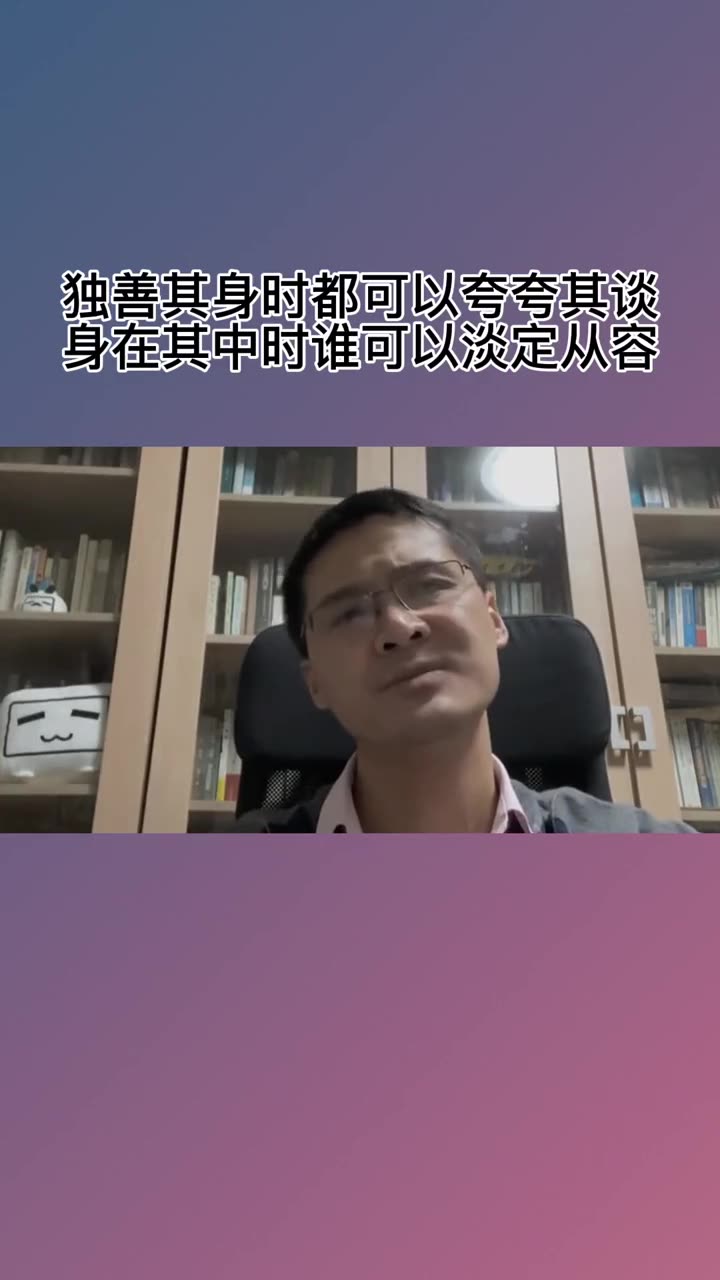 独善其身时都可以夸夸其谈
身在其中时谁可以淡定从容